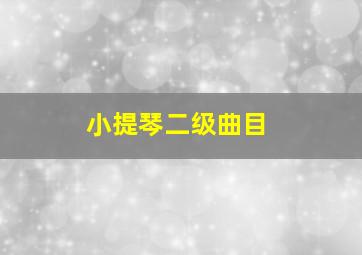 小提琴二级曲目